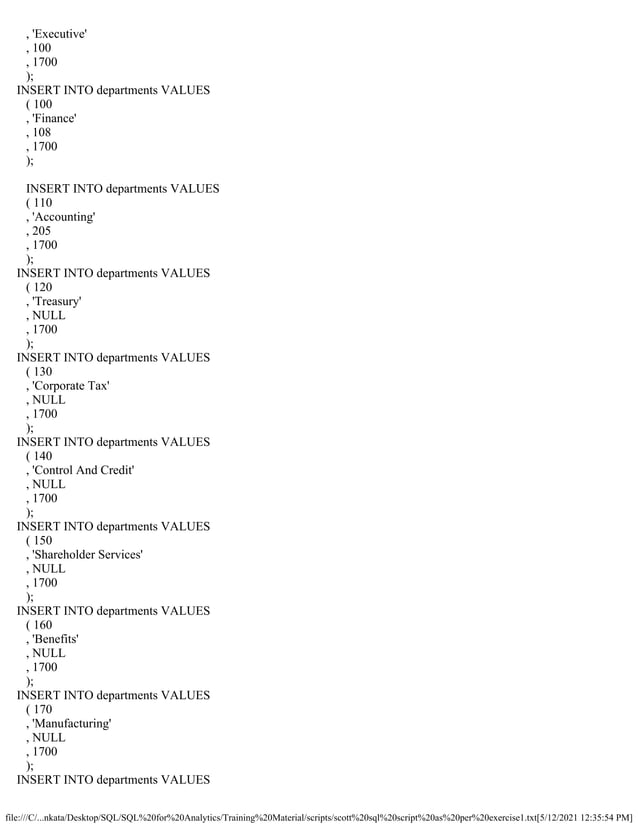 , 'Executive'
, 100
, 1700
);
INSERT INTO departments VALUES
( 100
, 'Finance'
, 108
, 1700
);

INSERT INTO departments VALUES
( 110
, 'Accounting'
, 205
, 1700
);
INSERT INTO departments VALUES
( 120
, 'Treasury'
, NULL
, 1700
);
INSERT INTO departments VALUES
( 130
, 'Corporate Tax'
, NULL
, 1700
);
INSERT INTO departments VALUES
( 140
, 'Control And Credit'
, NULL
, 1700
);
INSERT INTO departments VALUES
( 150
, 'Shareholder Services'
, NULL
, 1700
);
INSERT INTO departments VALUES
( 160
, 'Benefits'
, NULL
, 1700
);
INSERT INTO departments VALUES
( 170
, 'Manufacturing'
, NULL
, 1700
);
INSERT INTO departments VALUES

file:///C/...nkata/Desktop/SQL/SQL%20for%20Analytics/Training%20Material/scripts/scott%20sql%20script%20as%20per%20exercise1.txt[5/12/2021 12:35:54 PM]